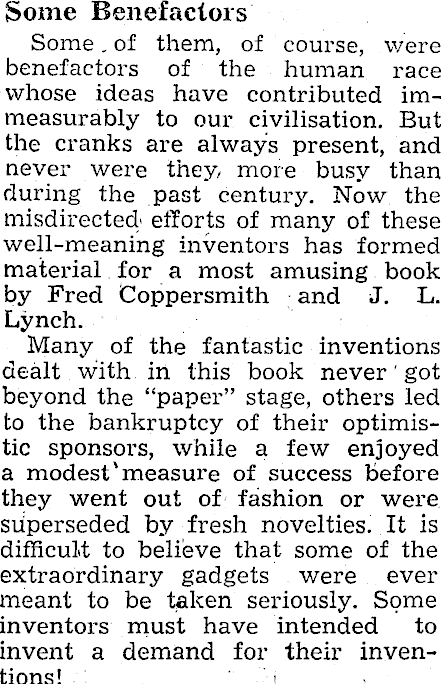 Some Benefactors

Some of them, of course, were benefactors of the human race whose ideas have contributed immeasurably to our civilisation. But the cranks are always present, and never were they more busy than during the past century. Now the misdirected efforts of many of these well-meaning inventors has formed material for a most amusing book by Fred Coppersmith and J. L. Lynch.

Many of the fantastic inventions dealt with in this book never got beyond the "paper" stage, others led to the bankruptcy of their optimistic sponsors, while a few enjoyed a modest measure of success before they went out of fashion or were superseded by fresh novelties. It is difficult to believe that some of the extraordinary gadgets were ever meant to be taken seriously. Some inventors must have intended to invent a demand for their inventions!